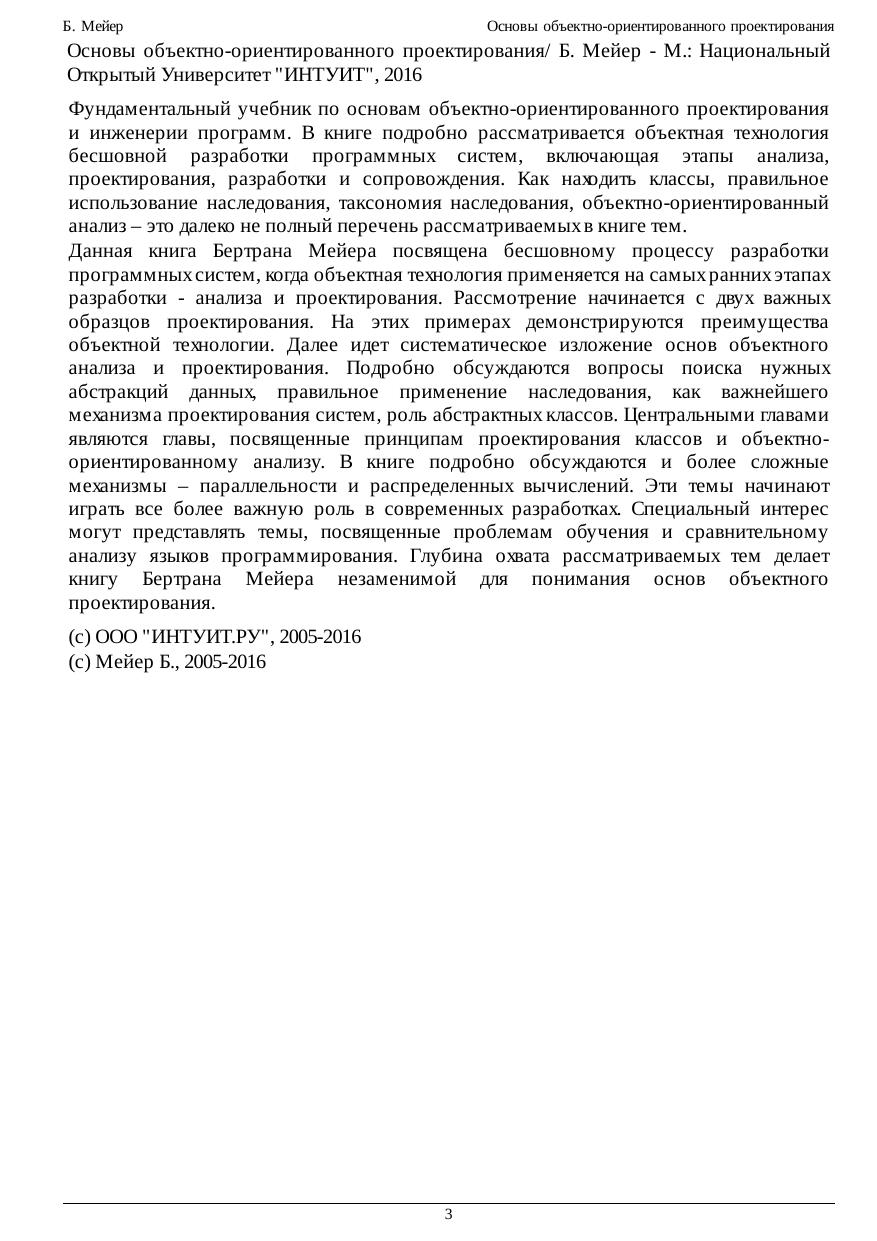 Б. Мейер

Основы объектно-ориентированного проектирования

Основы объектно-ориентированного проектирования/ Б. Мейер - М.: Национальный Открытый Университет "ИНТУИТ", 2016

Фундаментальный учебник по основам объектно-ориентированного проектирования и инженерии программ. В книге подробно рассматривается объектная технология бесшовной разработки программных систем, включающая этапы анализа, проектирования, разработки и сопровождения. Как находить классы, правильное использование наследования, таксономия наследования, объектно-ориентированный анализ – это далеко не полный перечень рассматриваемых в книге тем.

Данная книга Бертрана Мейера посвящена бесшовному процессу разработки программных систем, когда объектная технология применяется на самых ранних этапах разработки - анализа и проектирования. Рассмотрение начинается с двух важных образцов проектирования. На этих примерах демонстрируются преимущества объектной технологии. Далее идет систематическое изложение основ объектного анализа и проектирования. Подробно обсуждаются вопросы поиска нужных абстракций данных, правильное применение наследования, как важнейшего механизма проектирования систем, роль абстрактных классов. Центральными главами являются главы, посвященные принципам проектирования классов и объектно-ориентированному анализу. В книге подробно обсуждаются и более сложные механизмы – параллельности и распределенных вычислений. Эти темы начинают играть все более важную роль в современных разработках. Специальный интерес могут представлять темы, посвященные проблемам обучения и сравнительному анализу языков программирования. Глубина охвата рассматриваемых тем делает книгу Бертрана Мейера незаменимой для понимания основ объектного проектирования.

(c) ООО "ИНТУИТ.РУ", 2005-2016
(c) Мейер Б., 2005-2016

3